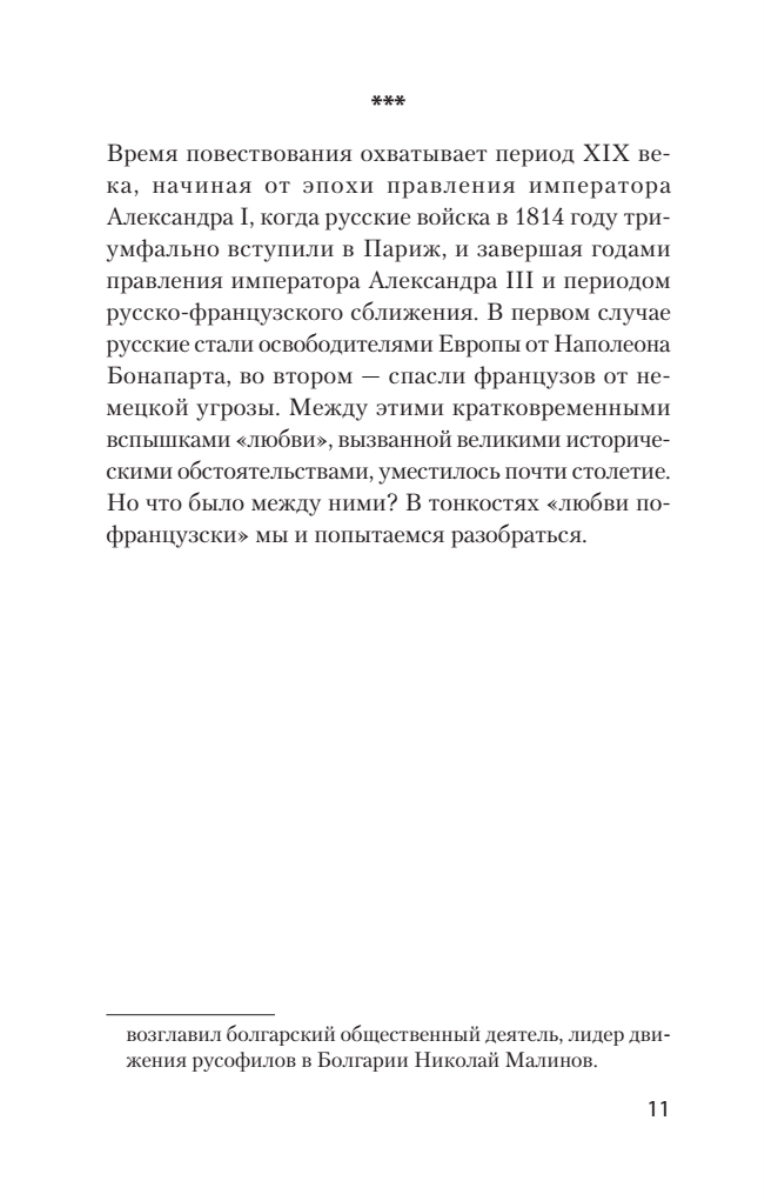 ***

Время повествования охватывает период XIX века, начиная от эпохи правления императора Александра I, когда русские войска в 1814 году триумфально вступили в Париж, и завершая годами правления императора Александра III и периодом русско-французского сближения. В первом случае русские стали освободителями Европы от Наполеона Бонапарта, во втором — спасли французов от немецкой угрозы. Между этими кратковременными вспышками «любви», вызванной великими историческими обстоятельствами, уместилось почти столетие. Но что было между ними? В тонкостях «любви по-французски» мы и попытаемся разобраться.

возглавил болгарский общественный деятель, лидер движения русофилов в Болгарии Николай Малинов.

11